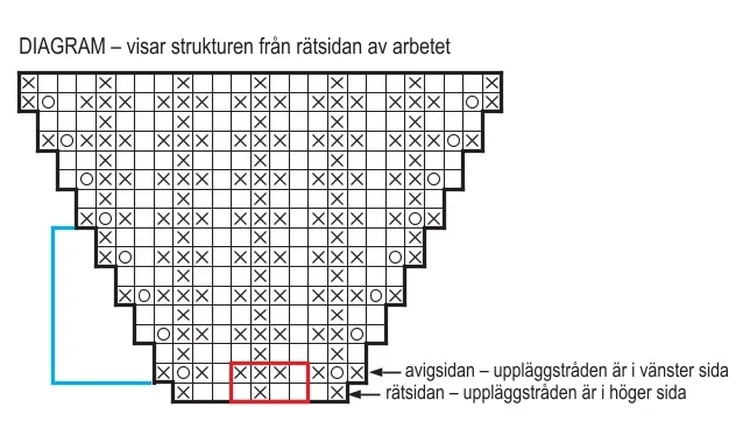 DIAGRAM – visar strukturen från rätsidan av arbetet

avigsidan – uppläggstråden är i vänster sida
rätsidan – uppläggstråden är i höger sida